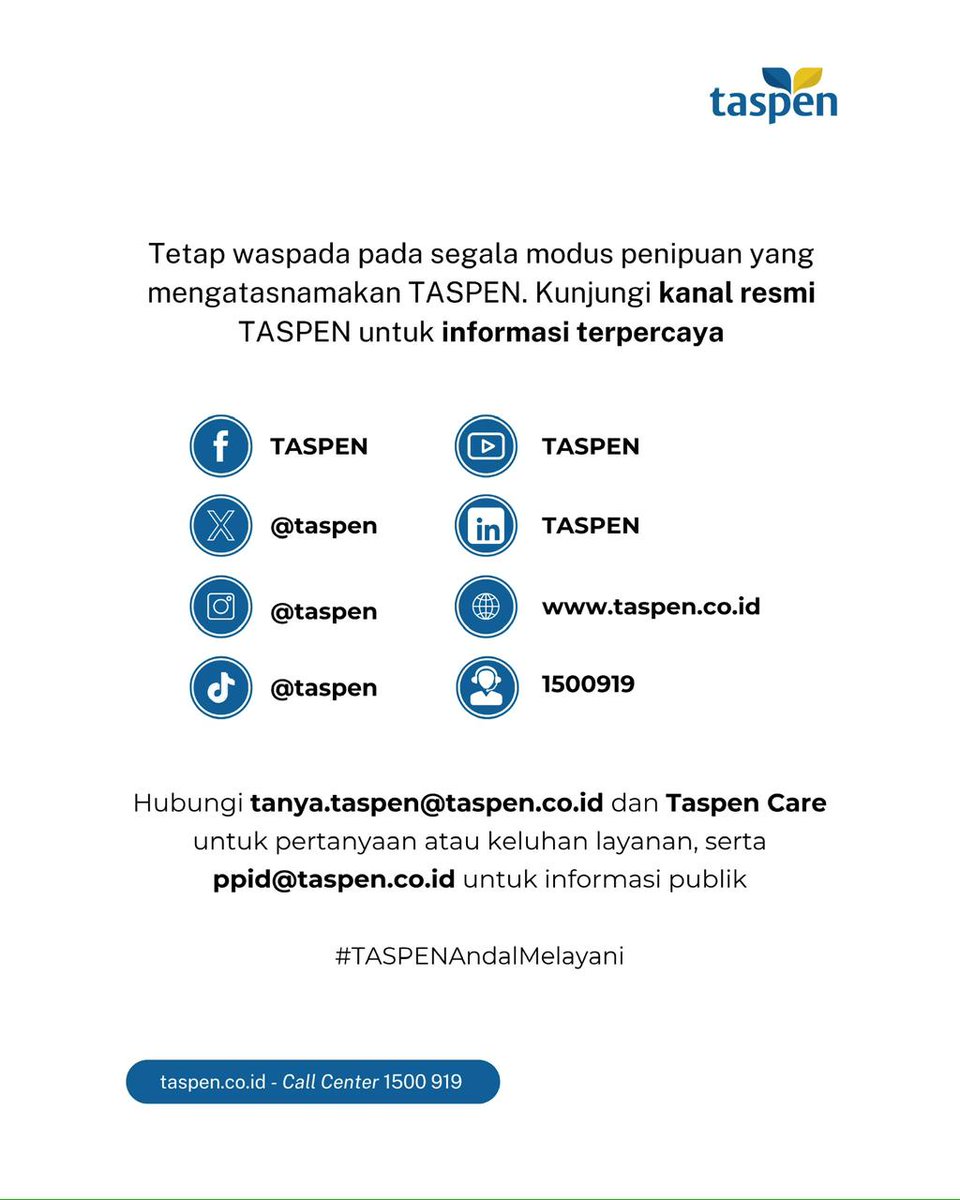 taspen

Tetap waspada pada segala modus penipuan yang mengatasnamakan TASPEN. Kunjungi kanal resmi TASPEN untuk informasi terpercaya

TASPEN

@taspen

@taspen

@taspen

TASPEN

TASPEN

www.taspen.co.id

1500919

Hubungi tanya.taspen@taspen.co.id dan Taspen Care untuk pertanyaan atau keluhan layanan, serta ppid@taspen.co.id untuk informasi publik

#TASPENAndalMelayani

taspen.co.id - Call Center 1500 919